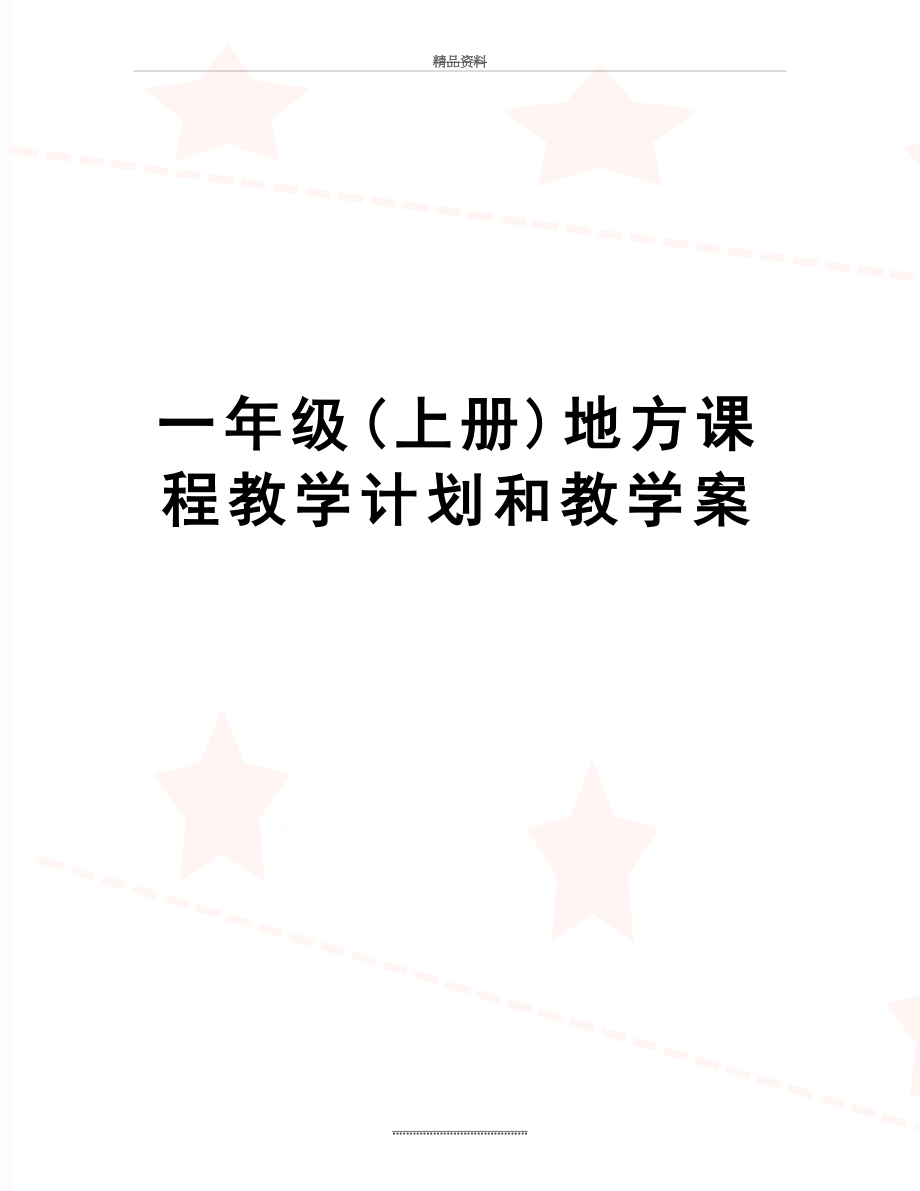 精品资料

一年级（上册）地方课程教学计划和教学案